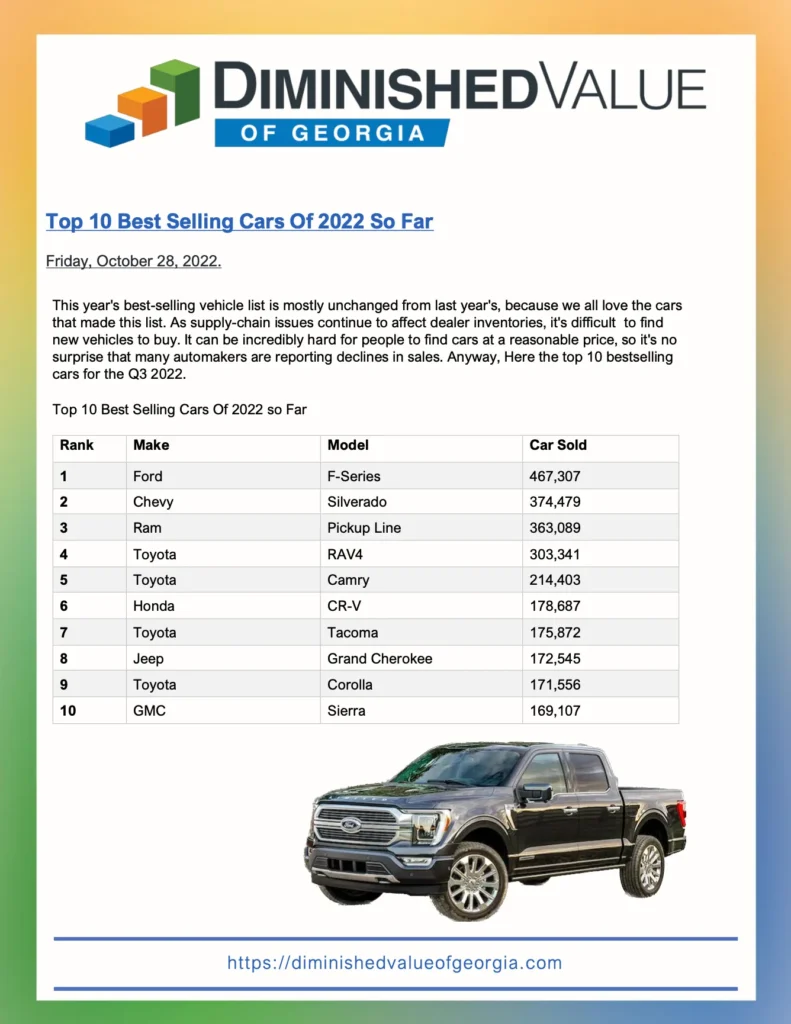 DIMINISHEDVALUE
OF GEORGIA

Top 10 Best Selling Cars Of 2022 So Far

Friday, October 28, 2022.

This year's best-selling vehicle list is mostly unchanged from last year's, because we all love the cars that made this list. As supply-chain issues continue to affect dealer inventories, it's difficult to find new vehicles to buy. It can be incredibly hard for people to find cars at a reasonable price, so it's no surprise that many automakers are reporting declines in sales. Anyway, Here the top 10 bestselling cars for the Q3 2022.

Top 10 Best Selling Cars Of 2022 so Far

| Rank | Make | Model | Car Sold |
|---|---|---|---|
| 1 | Ford | F-Series | 467,307 |
| 2 | Chevy | Silverado | 374,479 |
| 3 | Ram | Pickup Line | 363,089 |
| 4 | Toyota | RAV4 | 303,341 |
| 5 | Toyota | Camry | 214,403 |
| 6 | Honda | CR-V | 178,687 |
| 7 | Toyota | Tacoma | 175,872 |
| 8 | Jeep | Grand Cherokee | 172,545 |
| 9 | Toyota | Corolla | 171,556 |
| 10 | GMC | Sierra | 169,107 |

https://diminishedvalueofgeorgia.com